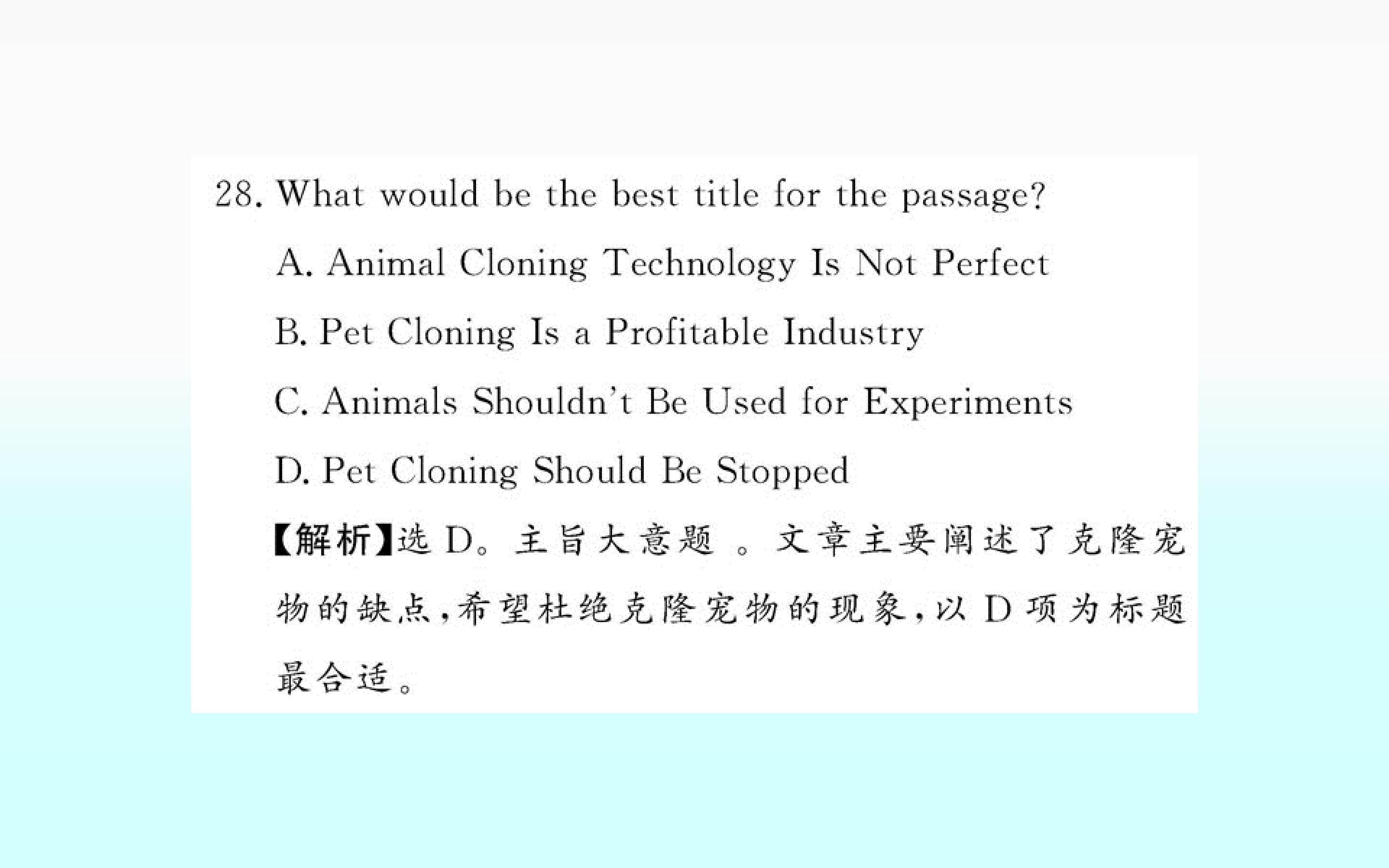 28. What would be the best title for the passage?

A. Animal Cloning Technology Is Not Perfect

B. Pet Cloning Is a Profitable Industry

C. Animals Shouldn't Be Used for Experiments

D. Pet Cloning Should Be Stopped

【解析】选D。主旨大意题。文章主要阐述了克隆宠物的缺点,希望杜绝克隆宠物的现象,以D项为标题最合适。